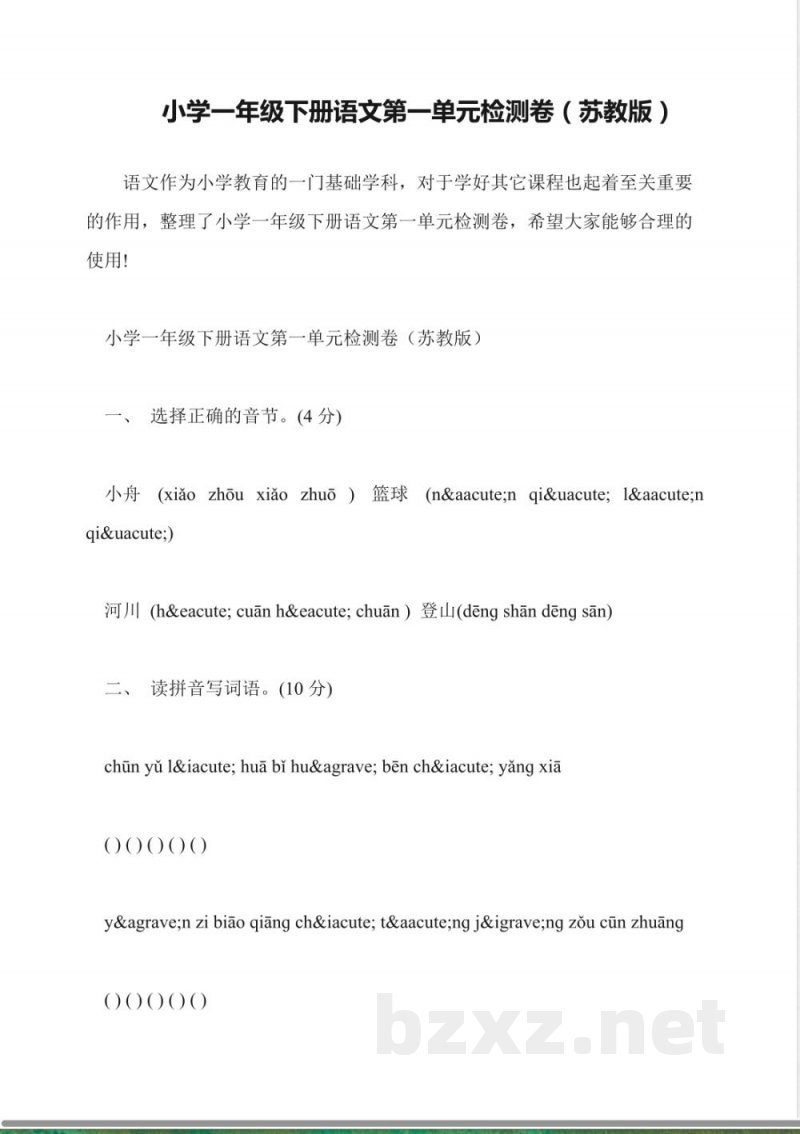 小学一年级下册语文第一单元检测卷（苏教版）

语文作为小学教育的一门基础学科，对于学好其它课程也起着至关重要的作用，整理了小学一年级下册语文第一单元检测卷，希望大家能够合理的使用!

小学一年级下册语文第一单元检测卷（苏教版）

一、 选择正确的音节。(4 分)

小舟 (xiǎo zhōu xiǎo zhuō ) 篮球 (n&aacute;n qi&uacute; l&aacute;n qi&uacute;)

河川 (h&eacute; cuān h&eacute; chuān ) 登山(dēng shān dēng sān)

二、 读拼音写词语。(10 分)

chūn yǔ l&iacute; huā bǐ hu&agrave; bēn ch&iacute; yǎng xiā

( ) ( ) ( ) ( ) ( )

y&agrave;n zi biāo qiāng ch&iacute; t&aacute;ng j&igrave;ng zǒu cūn zhuāng

( ) ( ) ( ) ( ) ( )

bzxz.net